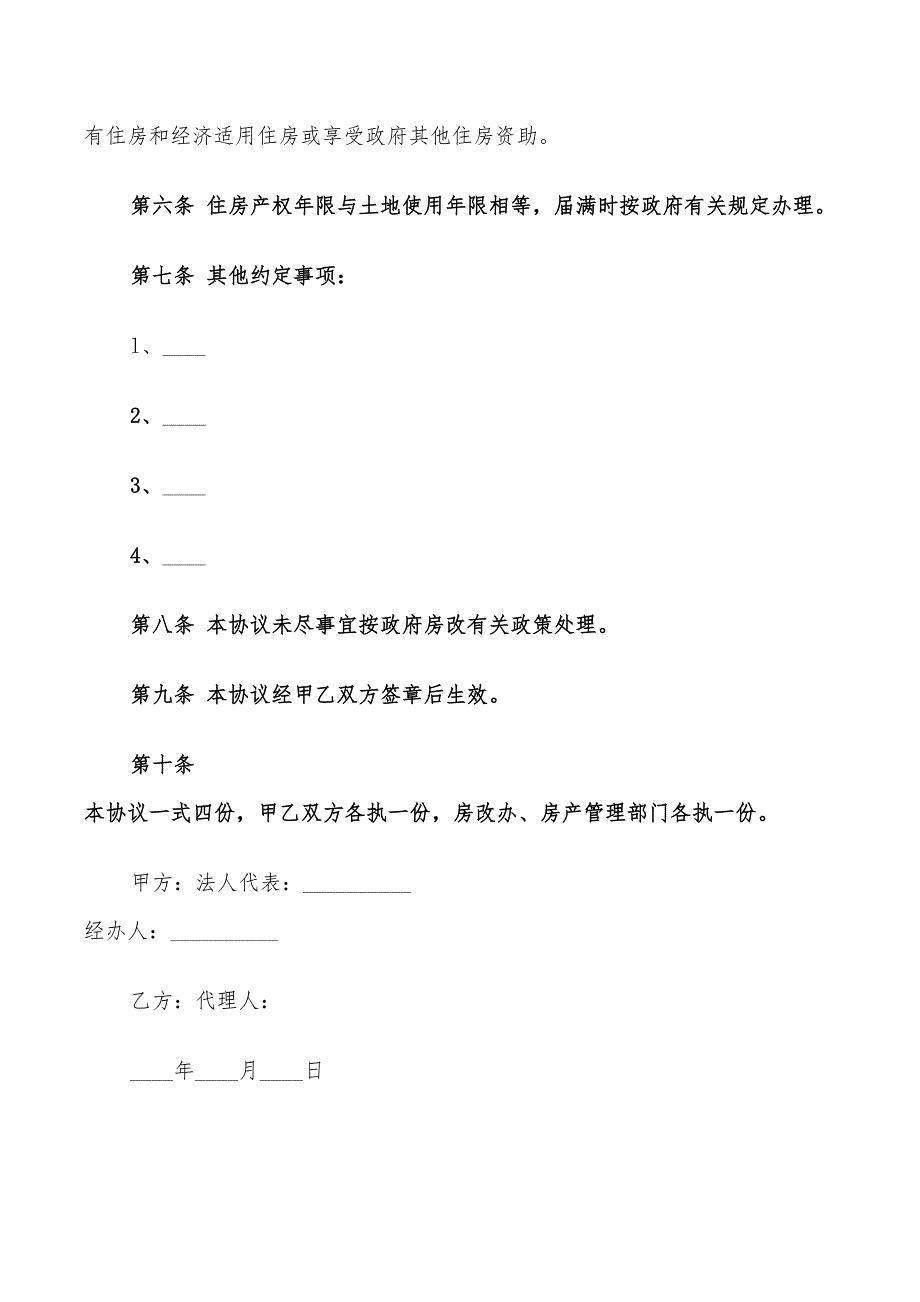 有住房和经济适用住房或享受政府其他住房资助。

第六条 住房产权年限与土地使用年限相等，届满时按政府有关规定办理。

第七条 其他约定事项：

1、____

2、____

3、____

4、____

第八条 本协议未尽事宜按政府房改有关政策处理。

第九条 本协议经甲乙双方签章后生效。

第十条

本协议一式四份，甲乙双方各执一份，房改办、房产管理部门各执一份。

甲方：法人代表：__________

经办人：__________

乙方：代理人：

____年____月____日